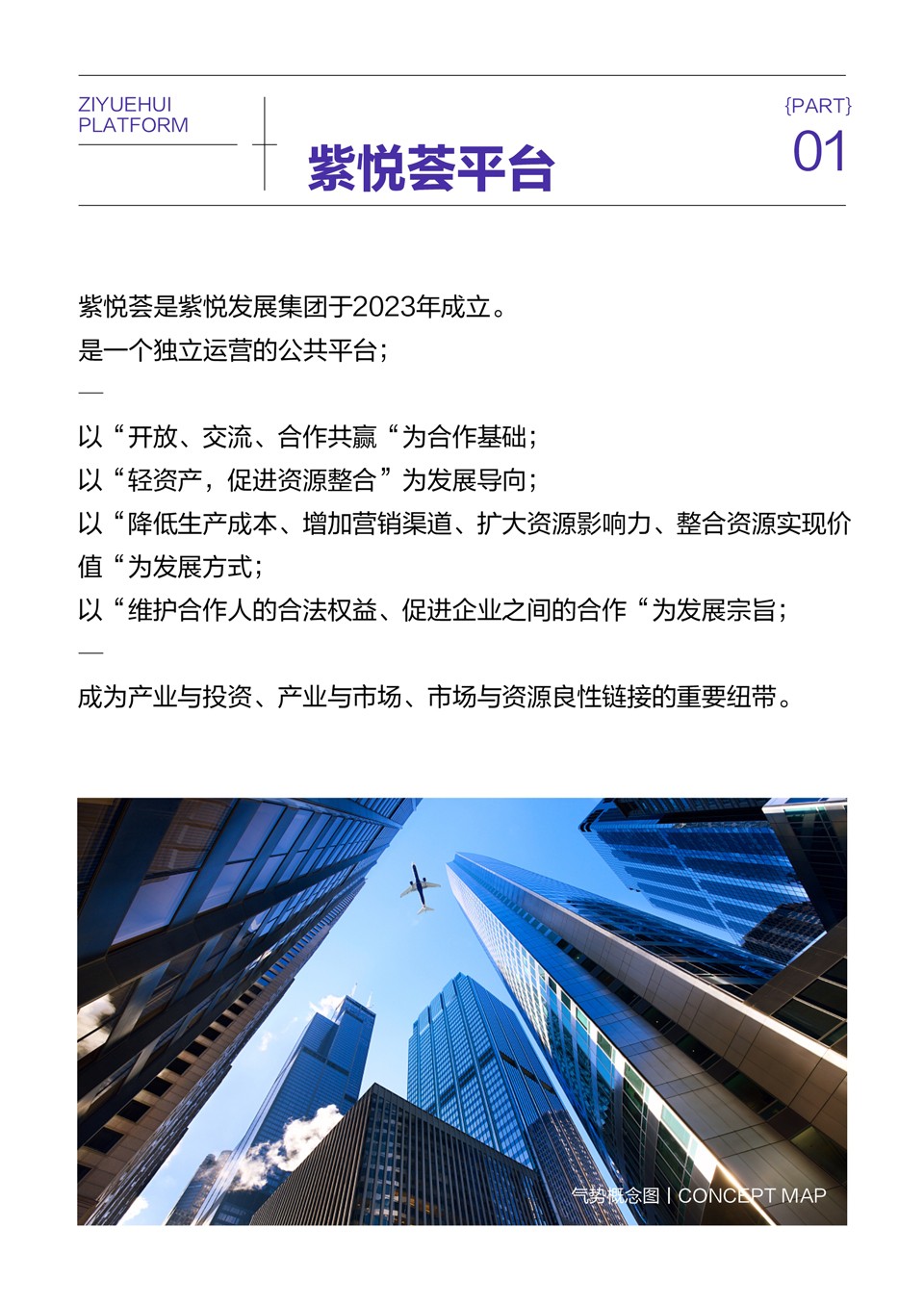 ZIYUEHUI
PLATFORM

紫悦荟平台

{PART}
01

紫悦荟是紫悦发展集团于2023年成立。
是一个独立运营的公共平台；

—

以“开放、交流、合作共赢“为合作基础；
以“轻资产，促进资源整合”为发展导向；
以“降低生产成本、增加营销渠道、扩大资源影响力、整合资源实现价值“为发展方式；
以“维护合作人的合法权益、促进企业之间的合作“为发展宗旨；

—

成为产业与投资、产业与市场、市场与资源良性链接的重要纽带。

气势概念图 | CONCEPT MAP